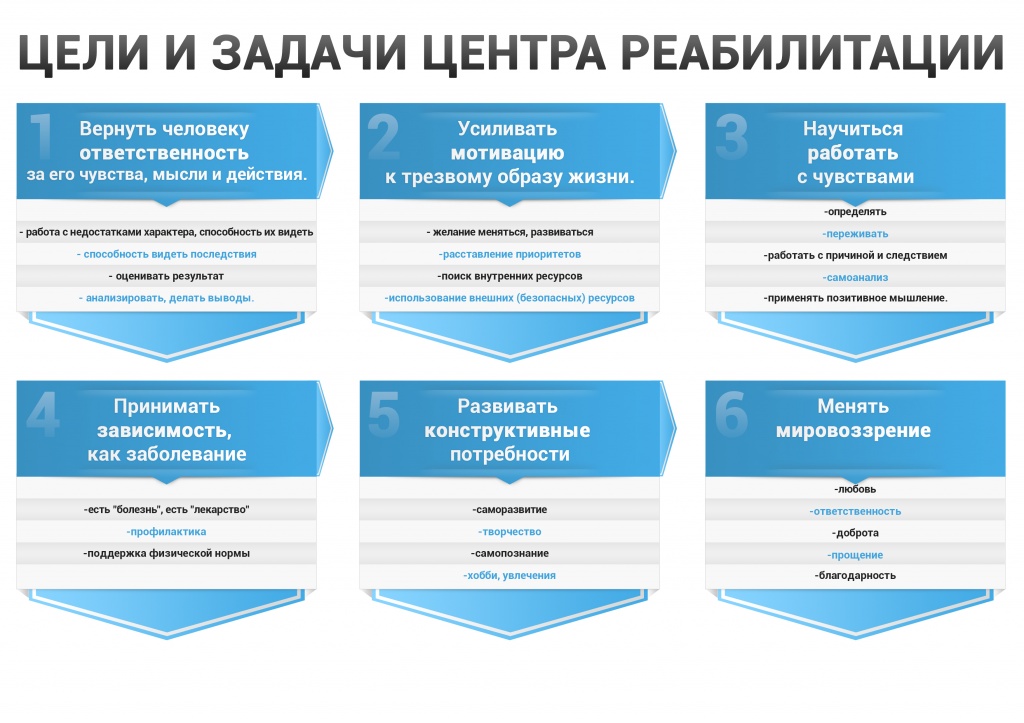 ЦЕЛИ И ЗАДАЧИ ЦЕНТРА РЕАБИЛИТАЦИИ

1 Вернуть человеку ответственность за его чувства, мысли и действия.

- работа с недостатками характера, способность их видеть
- способность видеть последствия
- оценивать результат
- анализировать, делать выводы.

2 Усиливать мотивацию к трезвому образу жизни.

- желание меняться, развиваться
-расставление приоритетов
-поиск внутренних ресурсов
-использование внешних (безопасных) ресурсов

3 Научиться работать с чувствами

-определять
-переживать
-работать с причиной и следствием
-самоанализ
-применять позитивное мышление.

4 Принимать зависимость, как заболевание

-есть "болезнь", есть "лекарство"
-профилактика
-поддержка физической нормы

5 Развивать конструктивные потребности

-саморазвитие
-творчество
-самопознание
-хобби, увлечения

6 Менять мировоззрение

-любовь
-ответственность
-доброта
-прощение
-благодарность